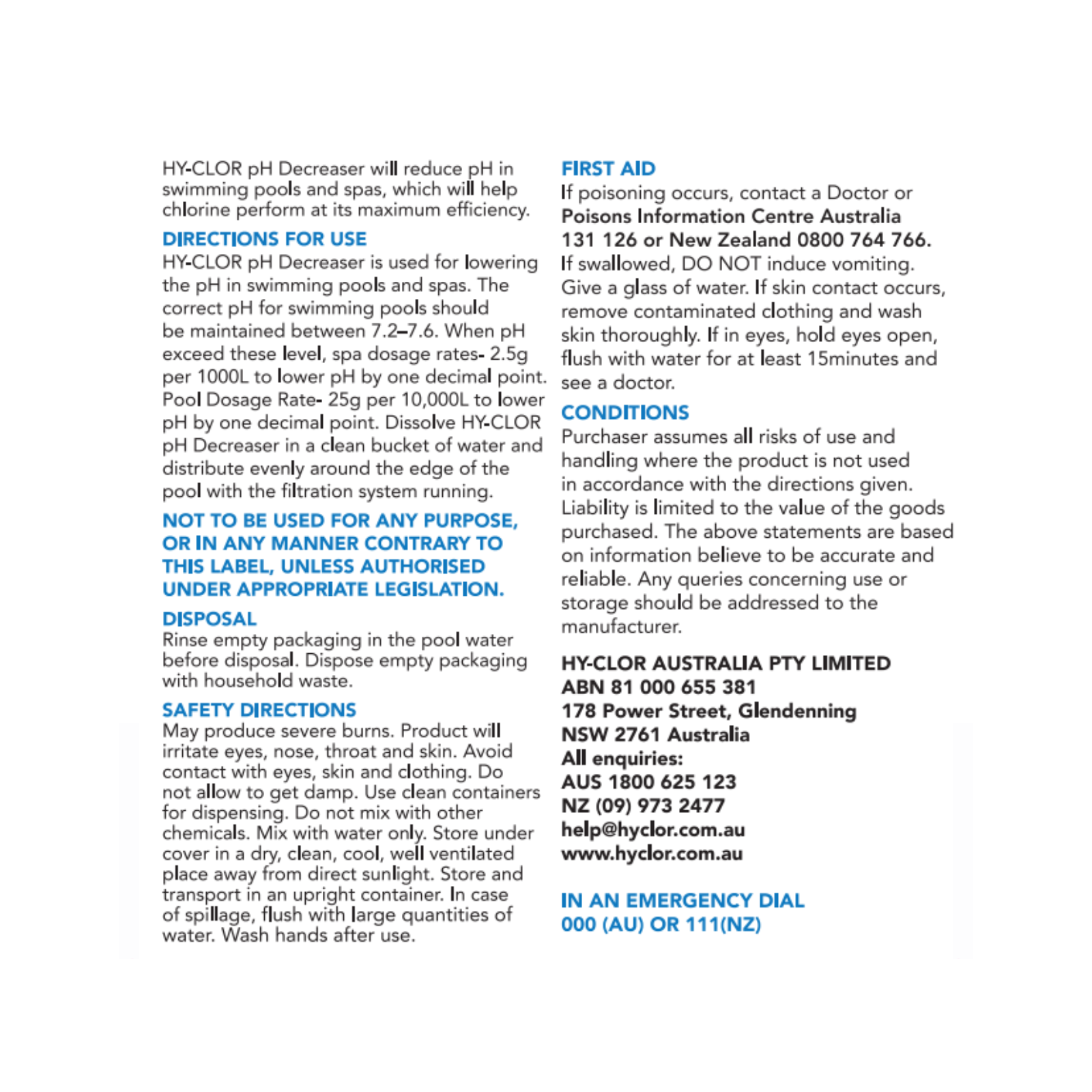 HY-CLOR pH Decreaser will reduce pH in swimming pools and spas, which will help chlorine perform at its maximum efficiency.

DIRECTIONS FOR USE
HY-CLOR pH Decreaser is used for lowering the pH in swimming pools and spas. The correct pH for swimming pools should be maintained between 7.2–7.6. When pH exceed these level, spa dosage rates- 2.5g per 1000L to lower pH by one decimal point. Pool Dosage Rate- 25g per 10,000L to lower pH by one decimal point. Dissolve HY-CLOR pH Decreaser in a clean bucket of water and distribute evenly around the edge of the pool with the filtration system running.

NOT TO BE USED FOR ANY PURPOSE, OR IN ANY MANNER CONTRARY TO THIS LABEL, UNLESS AUTHORISED UNDER APPROPRIATE LEGISLATION.

DISPOSAL
Rinse empty packaging in the pool water before disposal. Dispose empty packaging with household waste.

SAFETY DIRECTIONS
May produce severe burns. Product will irritate eyes, nose, throat and skin. Avoid contact with eyes, skin and clothing. Do not allow to get damp. Use clean containers for dispensing. Do not mix with other chemicals. Mix with water only. Store under cover in a dry, clean, cool, well ventilated place away from direct sunlight. Store and transport in an upright container. In case of spillage, flush with large quantities of water. Wash hands after use.

FIRST AID
If poisoning occurs, contact a Doctor or Poisons Information Centre Australia 131 126 or New Zealand 0800 764 766. If swallowed, DO NOT induce vomiting. Give a glass of water. If skin contact occurs, remove contaminated clothing and wash skin thoroughly. If in eyes, hold eyes open, flush with water for at least 15minutes and see a doctor.

CONDITIONS
Purchaser assumes all risks of use and handling where the product is not used in accordance with the directions given. Liability is limited to the value of the goods purchased. The above statements are based on information believe to be accurate and reliable. Any queries concerning use or storage should be addressed to the manufacturer.

HY-CLOR AUSTRALIA PTY LIMITED
ABN 81 000 655 381
178 Power Street, Glendenning
NSW 2761 Australia
All enquiries:
AUS 1800 625 123
NZ (09) 973 2477
help@hyclor.com.au
www.hyclor.com.au

IN AN EMERGENCY DIAL
000 (AU) OR 111(NZ)